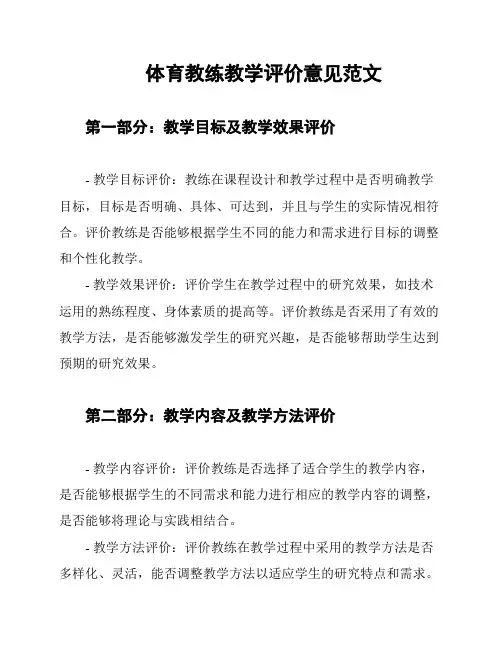 体育教练教学评价意见范文

第一部分：教学目标及教学效果评价

- 教学目标评价：教练在课程设计和教学过程中是否明确教学目标，目标是否明确、具体、可达到，并且与学生的实际情况相符合。评价教练是否能够根据学生不同的能力和需求进行目标的调整和个性化教学。

- 教学效果评价：评价学生在教学过程中的研究效果，如技术运用的熟练程度、身体素质的提高等。评价教练是否采用了有效的教学方法，是否能够激发学生的研究兴趣，是否能够帮助学生达到预期的研究效果。

第二部分：教学内容及教学方法评价

- 教学内容评价：评价教练是否选择了适合学生的教学内容，是否能够根据学生的不同需求和能力进行相应的教学内容的调整，是否能够将理论与实践相结合。

- 教学方法评价：评价教练在教学过程中采用的教学方法是否多样化、灵活，能否调整教学方法以适应学生的研究特点和需求。